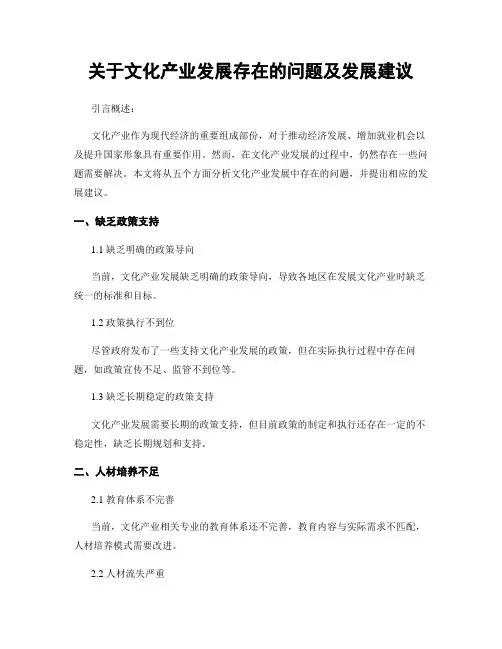 关于文化产业发展存在的问题及发展建议

引言概述：

文化产业作为现代经济的重要组成部份，对于推动经济发展、增加就业机会以及提升国家形象具有重要作用。然而，在文化产业发展的过程中，仍然存在一些问题需要解决。本文将从五个方面分析文化产业发展中存在的问题，并提出相应的发展建议。

一、缺乏政策支持

1.1 缺乏明确的政策导向

当前，文化产业发展缺乏明确的政策导向，导致各地区在发展文化产业时缺乏统一的标准和目标。

1.2 政策执行不到位

尽管政府发布了一些支持文化产业发展的政策，但在实际执行过程中存在问题，如政策宣传不足、监管不到位等。

1.3 缺乏长期稳定的政策支持

文化产业发展需要长期的政策支持，但目前政策的制定和执行还存在一定的不稳定性，缺乏长期规划和支持。

二、人材培养不足

2.1 教育体系不完善

当前，文化产业相关专业的教育体系还不完善，教育内容与实际需求不匹配，人材培养模式需要改进。

2.2 人材流失严重